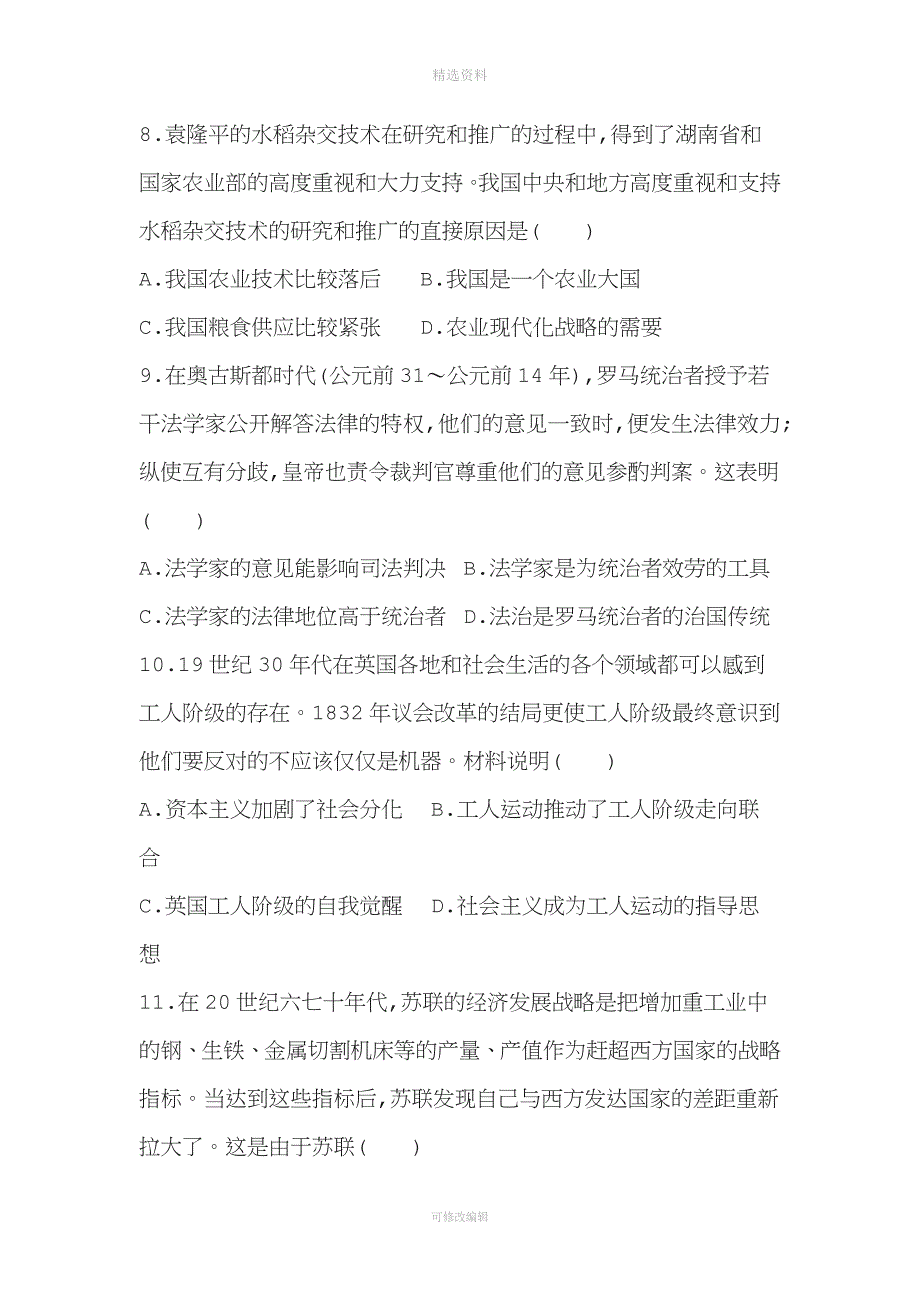 精选资料

8.袁隆平的水稻杂交技术在研究和推广的过程中,得到了湖南省和国家农业部的高度重视和大力支持。我国中央和地方高度重视和支持水稻杂交技术的研究和推广的直接原因是(　　)

A.我国农业技术比较落后　　B.我国是一个农业大国

C.我国粮食供应比较紧张　　D.农业现代化战略的需要

9.在奥古斯都时代(公元前 31～公元前 14 年),罗马统治者授予若干法学家公开解答法律的特权,他们的意见一致时,便发生法律效力;纵使互有分歧,皇帝也责令裁判官尊重他们的意见参酌判案。这表明(　　)

A.法学家的意见能影响司法判决　B.法学家是为统治者效劳的工具

C.法学家的法律地位高于统治者　D.法治是罗马统治者的治国传统

10.19 世纪 30 年代在英国各地和社会生活的各个领域都可以感到工人阶级的存在。1832 年议会改革的结局更使工人阶级最终意识到他们要反对的不应该仅仅是机器。材料说明(　　)

A.资本主义加剧了社会分化　B.工人运动推动了工人阶级走向联合

C.英国工人阶级的自我觉醒　D.社会主义成为工人运动的指导思想

11.在 20 世纪六七十年代,苏联的经济发展战略是把增加重工业中的钢、生铁、金属切割机床等的产量、产值作为赶超西方国家的战略指标。当达到这些指标后,苏联发现自己与西方发达国家的差距重新拉大了。这是由于苏联(　　)

可修改编辑